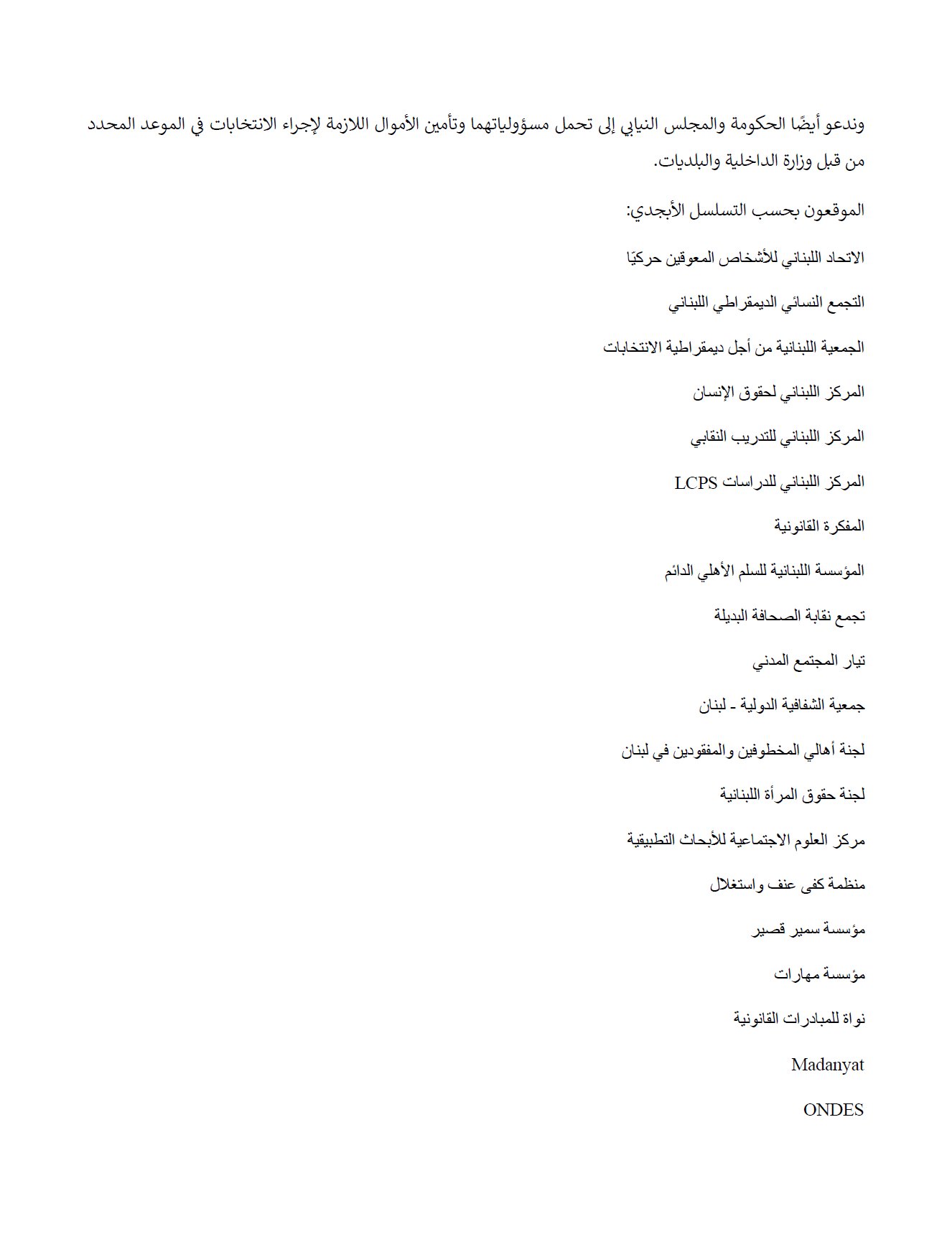 وندعو أيضًا الحكومة والمجلس النيابي إلى تحمل مسؤولياتهما وتأمين الأموال اللازمة لإجراء الانتخابات في الموعد المحدد من قبل وزارة الداخلية والبلديات.

الموقعون بحسب التسلسل الأبجدي:

الاتحاد اللبناني للأشخاص المعوقين حركيًا

التجمع النسائي الديمقراطي اللبناني

الجمعية اللبنانية من أجل ديمقراطية الانتخابات

المركز اللبناني لحقوق الإنسان

المركز اللبناني للتدريب النقابي

المركز اللبناني للدراسات LCPS

المفكرة القانونية

المؤسسة اللبنانية للسلم الأهلي الدائم

تجمع نقابة الصحافة البديلة

تيار المجتمع المدني

جمعية الشفافية الدولية - لبنان

لجنة أهالي المخطوفين والمفقودين في لبنان

لجنة حقوق المرأة اللبنانية

مركز العلوم الاجتماعية للأبحاث التطبيقية

منظمة كفى عنف واستغلال

مؤسسة سمير قصير

مؤسسة مهارات

نواة للمبادرات القانونية

Madanyat

ONDES